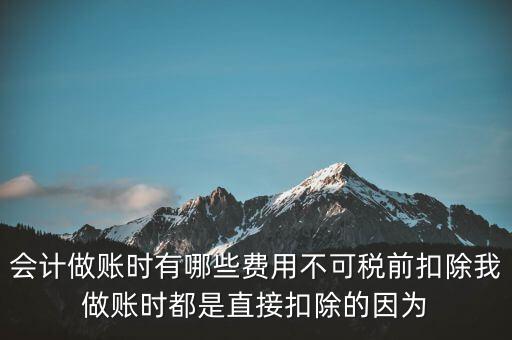 会计做账时有哪些费用不可税前扣除我做账时都是直接扣除的因为